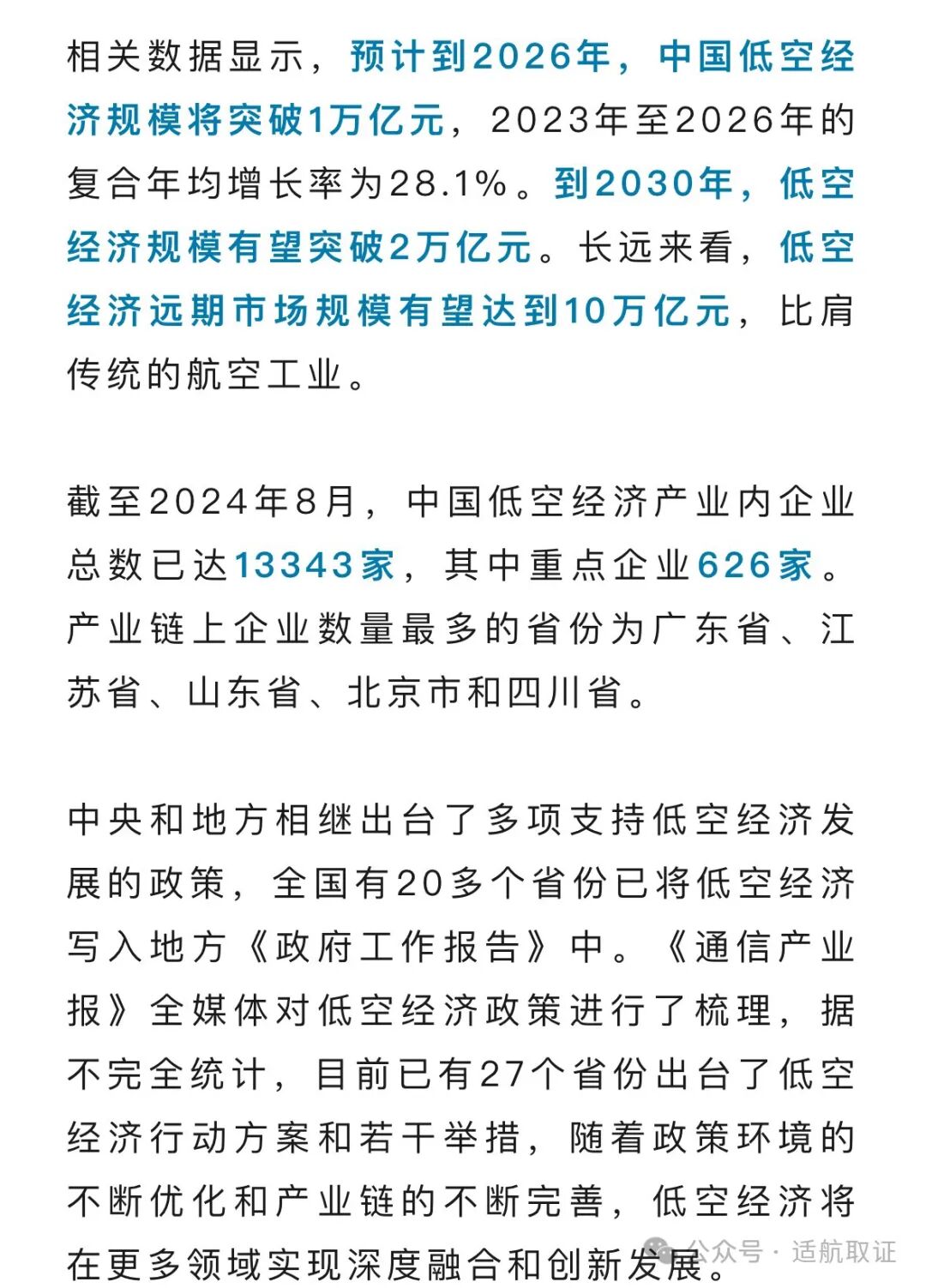 相关数据显示，预计到2026年，中国低空经济规模将突破1万亿元，2023年至2026年的复合年均增长率为28.1%。到2030年，低空经济规模有望突破2万亿元。长远来看，低空经济远期市场规模有望达到10万亿元，比肩传统的航空工业。

截至2024年8月，中国低空经济产业内企业总数已达13343家，其中重点企业626家。产业链上企业数量最多的省份为广东省、江苏省、山东省、北京市和四川省。

中央和地方相继出台了多项支持低空经济发展的政策，全国有20多个省份已将低空经济写入地方《政府工作报告》中。《通信产业报》全媒体对低空经济政策进行了梳理，据不完全统计，目前已有27个省份出台了低空经济行动方案和若干举措，随着政策环境的不断优化和产业链的不断完善，低空经济将在更多领域实现深度融合和创新发展。

公众号 · 适航取证